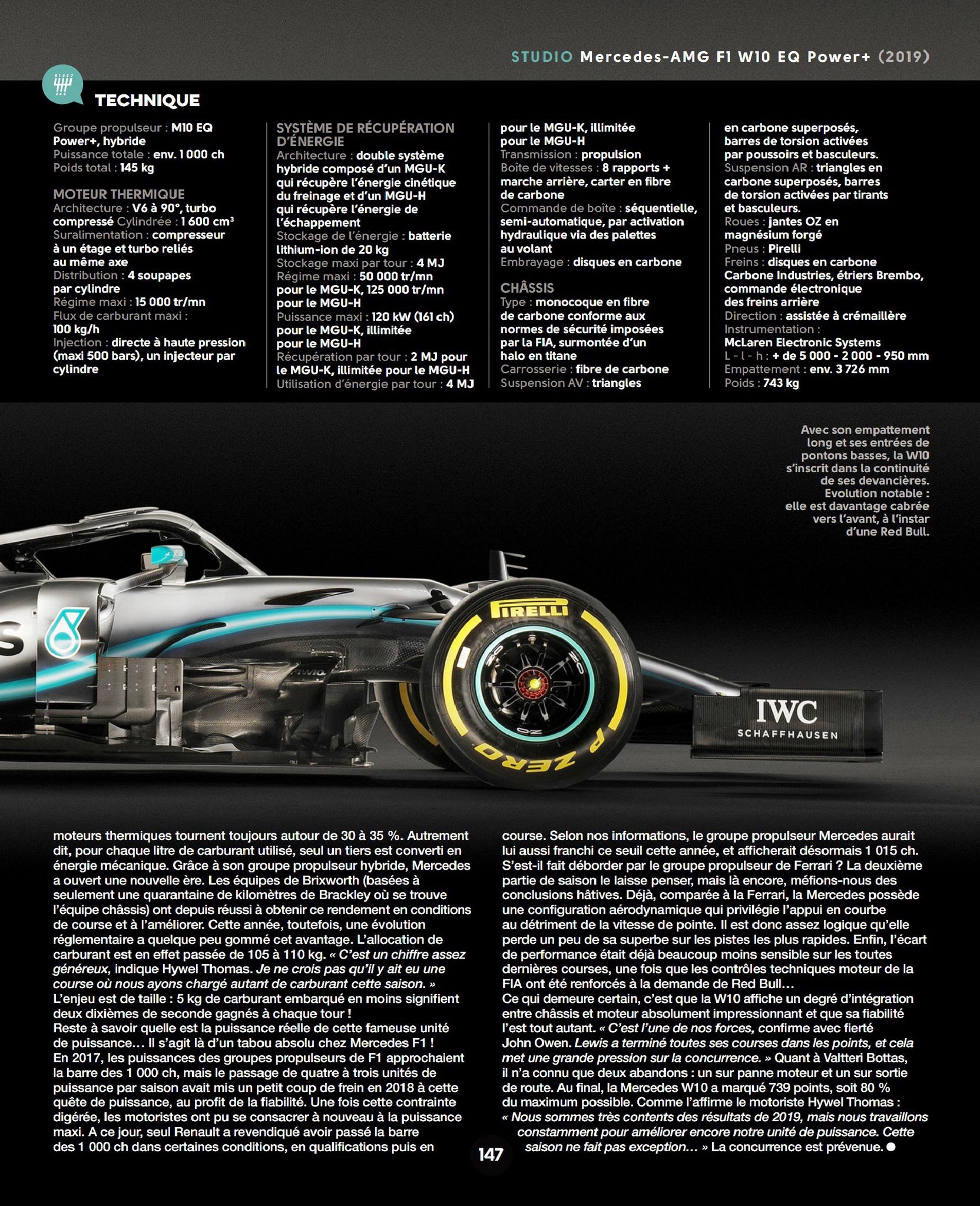 STUDIO Mercedes-AMG F1 W10 EQ Power+ (2019)

TECHNIQUE

Groupe propulseur : M10 EQ Power+, hybride
Puissance totale : env. 1 000 ch
Poids total : 145 kg

MOTEUR THERMIQUE
Architecture : V6 à 90°, turbo compressé Cylindrée : 1 600 $cm^3$
Suralimentation : compresseur à un étage et turbo reliés au même axe
Distribution : 4 soupapes par cylindre
Régime maxi : 15 000 tr/mn
Flux de carburant maxi : 100 kg/h
Injection : directe à haute pression (maxi 500 bars), un injecteur par cylindre

SYSTÈME DE RÉCUPÉRATION D'ÉNERGIE
Architecture : double système hybride composé d'un MGU-K qui récupère l'énergie cinétique du freinage et d'un MGU-H qui récupère l'énergie de l'échappement
Stockage de l'énergie : batterie lithium-ion de 20 kg
Stockage maxi par tour : 4 MJ
Régime maxi : 50 000 tr/mn pour le MGU-K, 125 000 tr/mn pour le MGU-H
Puissance maxi : 120 kW (161 ch) pour le MGU-K, illimitée pour le MGU-H
Récupération par tour : 2 MJ pour le MGU-K, illimitée pour le MGU-H
Utilisation d'énergie par tour : 4 MJ pour le MGU-K, illimitée pour le MGU-H
Transmission : propulsion
Boîte de vitesses : 8 rapports + marche arrière, carter en fibre de carbone
Commande de boîte : séquentielle, semi-automatique, par activation hydraulique via des palettes au volant
Embrayage : disques en carbone

CHÂSSIS
Type : monocoque en fibre de carbone conforme aux normes de sécurité imposées par la FIA, surmontée d'un halo en titane
Carrosserie : fibre de carbone
Suspension AV : triangles en carbone superposés, barres de torsion activées par poussoirs et basculeurs.
Suspension AR : triangles en carbone superposés, barres de torsion activées par tirants et basculeurs.
Roues : jantes OZ en magnésium forgé
Pneus : Pirelli
Freins : disques en carbone Carbone Industries, étriers Brembo, commande électronique des freins arrière
Direction : assistée à crémaillère
Instrumentation : McLaren Electronic Systems
L - l - h : + de 5 000 - 2 000 - 950 mm
Empattement : env. 3 726 mm
Poids : 743 kg

Avec son empattement long et ses entrées de pontons basses, la W10 s'inscrit dans la continuité de ses devancières. Evolution notable : elle est davantage cabrée vers l'avant, à l'instar d'une Red Bull.

PIRELLI
P ZERO
IWC
SCHAFFHAUSEN

moteurs thermiques tournent toujours autour de 30 à 35 %. Autrement dit, pour chaque litre de carburant utilisé, seul un tiers est converti en énergie mécanique. Grâce à son groupe propulseur hybride, Mercedes a ouvert une nouvelle ère. Les équipes de Brixworth (basées à seulement une quarantaine de kilomètres de Brackley où se trouve l'équipe châssis) ont depuis réussi à obtenir ce rendement en conditions de course et à l'améliorer. Cette année, toutefois, une évolution réglementaire a quelque peu gommé cet avantage. L'allocation de carburant est en effet passée de 105 à 110 kg. « C'est un chiffre assez généreux, indique Hywel Thomas. Je ne crois pas qu'il y ait eu une course où nous ayons chargé autant de carburant cette saison. »
L'enjeu est de taille : 5 kg de carburant embarqué en moins signifient deux dixièmes de seconde gagnés à chaque tour !
Reste à savoir quelle est la puissance réelle de cette fameuse unité de puissance… Il s'agit là d'un tabou absolu chez Mercedes F1 !
En 2017, les puissances des groupes propulseurs de F1 approchaient la barre des 1 000 ch, mais le passage de quatre à trois unités de puissance par saison avait mis un petit coup de frein en 2018 à cette quête de puissance, au profit de la fiabilité. Une fois cette contrainte digérée, les motoristes ont pu se consacrer à nouveau à la puissance maxi. A ce jour, seul Renault a revendiqué avoir passé la barre des 1 000 ch dans certaines conditions, en qualifications puis en course. Selon nos informations, le groupe propulseur Mercedes aurait lui aussi franchi ce seuil cette année, et afficherait désormais 1 015 ch. S'est-il fait déborder par le groupe propulseur de Ferrari ? La deuxième partie de saison le laisse penser, mais là encore, méfions-nous des conclusions hâtives. Déjà, comparée à la Ferrari, la Mercedes possède une configuration aérodynamique qui privilégie l'appui en courbe au détriment de la vitesse de pointe. Il est donc assez logique qu'elle perde un peu de sa superbe sur les pistes les plus rapides. Enfin, l'écart de performance était déjà beaucoup moins sensible sur les toutes dernières courses, une fois que les contrôles techniques moteur de la FIA ont été renforcés à la demande de Red Bull…
Ce qui demeure certain, c'est que la W10 affiche un degré d'intégration entre châssis et moteur absolument impressionnant et que sa fiabilité l'est tout autant. « C'est l'une de nos forces, confirme avec fierté John Owen. Lewis a terminé toutes ses courses dans les points, et cela met une grande pression sur la concurrence. » Quant à Valtteri Bottas, il n'a connu que deux abandons : un sur panne moteur et un sur sortie de route. Au final, la Mercedes W10 a marqué 739 points, soit 80 % du maximum possible. Comme l'affirme le motoriste Hywel Thomas : « Nous sommes très contents des résultats de 2019, mais nous travaillons constamment pour améliorer encore notre unité de puissance. Cette saison ne fait pas exception… » La concurrence est prévenue. ●

147